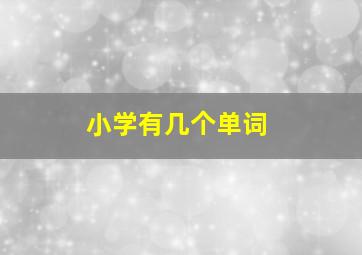 小学有几个单词